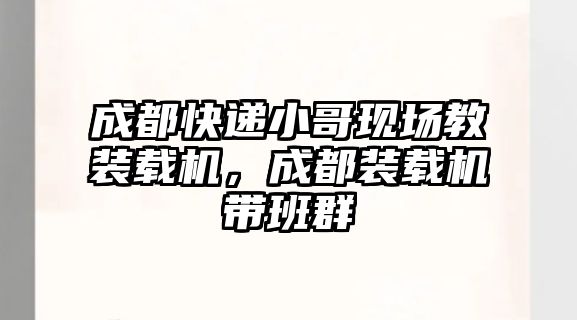 成都快递小哥现场教装载机，成都装载机带班群